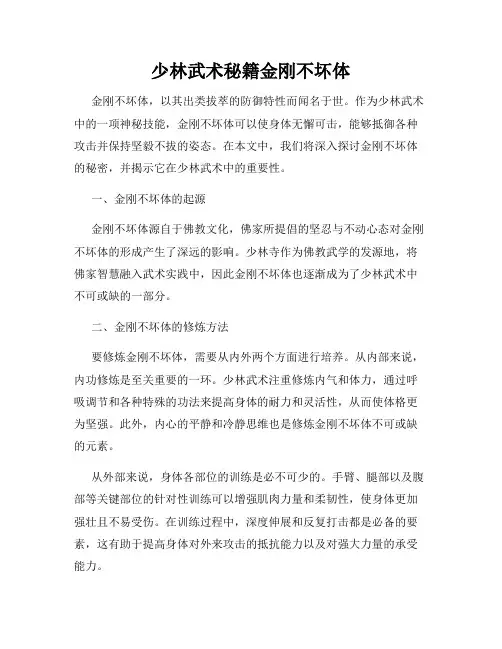 少林武术秘籍金刚不坏体

金刚不坏体，以其出类拔萃的防御特性而闻名于世。作为少林武术中的一项神秘技能，金刚不坏体可以使身体无懈可击，能够抵御各种攻击并保持坚毅不拔的姿态。在本文中，我们将深入探讨金刚不坏体的秘密，并揭示它在少林武术中的重要性。

一、金刚不坏体的起源

金刚不坏体源自于佛教文化，佛家所提倡的坚忍与不动心态对金刚不坏体的形成产生了深远的影响。少林寺作为佛教武学的发源地，将佛家智慧融入武术实践中，因此金刚不坏体也逐渐成为了少林武术中不可或缺的一部分。

二、金刚不坏体的修炼方法

要修炼金刚不坏体，需要从内外两个方面进行培养。从内部来说，内功修炼是至关重要的一环。少林武术注重修炼内气和体力，通过呼吸调节和各种特殊的功法来提高身体的耐力和灵活性，从而使体格更为坚强。此外，内心的平静和冷静思维也是修炼金刚不坏体不可或缺的元素。

从外部来说，身体各部位的训练是必不可少的。手臂、腿部以及腹部等关键部位的针对性训练可以增强肌肉力量和柔韧性，使身体更加强壮且不易受伤。在训练过程中，深度伸展和反复打击都是必备的要素，这有助于提高身体对外来攻击的抵抗能力以及对强大力量的承受能力。